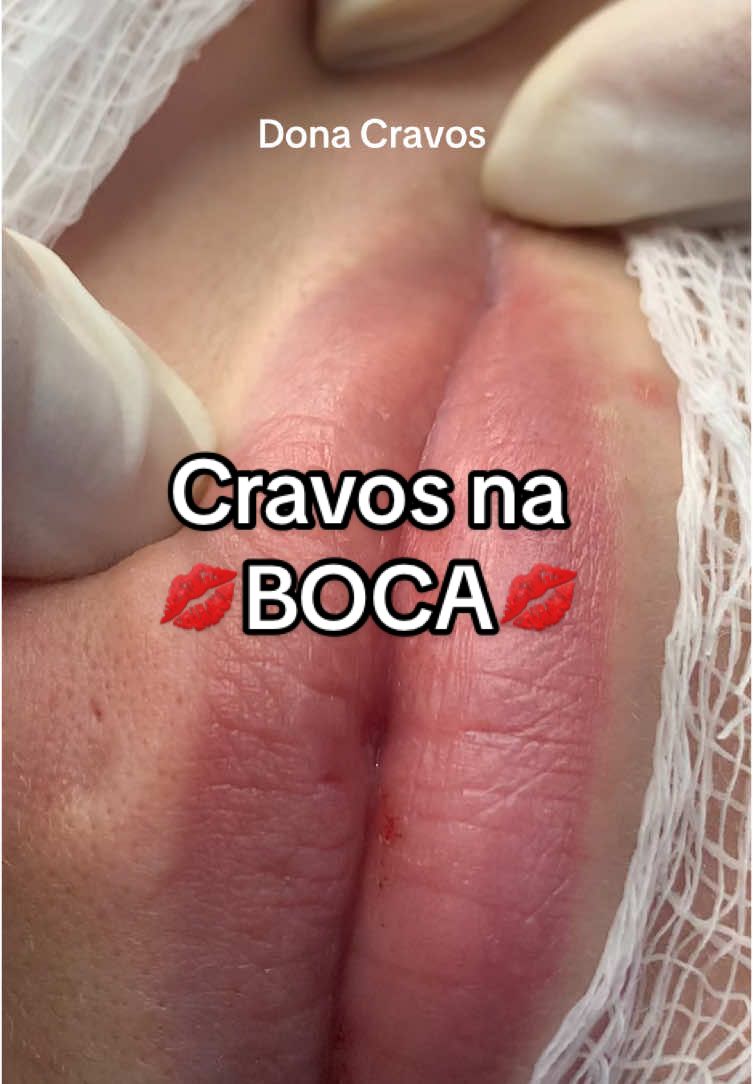 Dona Cravos

Cravos na
💋BOCA💋